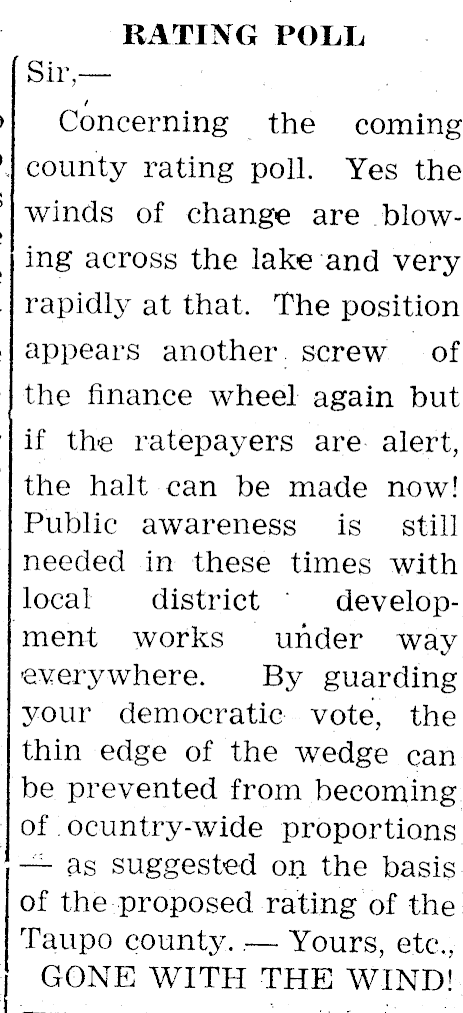 RATING POLL

Sir,—

Concerning the coming county rating poll. Yes the winds of change are blowing across the lake and very rapidly at that. The position appears another screw of the finance wheel again but if the ratepayers are alert, the halt can be made now! Public awareness is still needed in these times with local district development works under way everywhere. By guarding your democratic vote, the thin edge of the wedge can be prevented from becoming of ocuntry-wide proportions — as suggested on the basis of the proposed rating of the Taupo county. — Yours, etc., GONE WITH THE WIND!